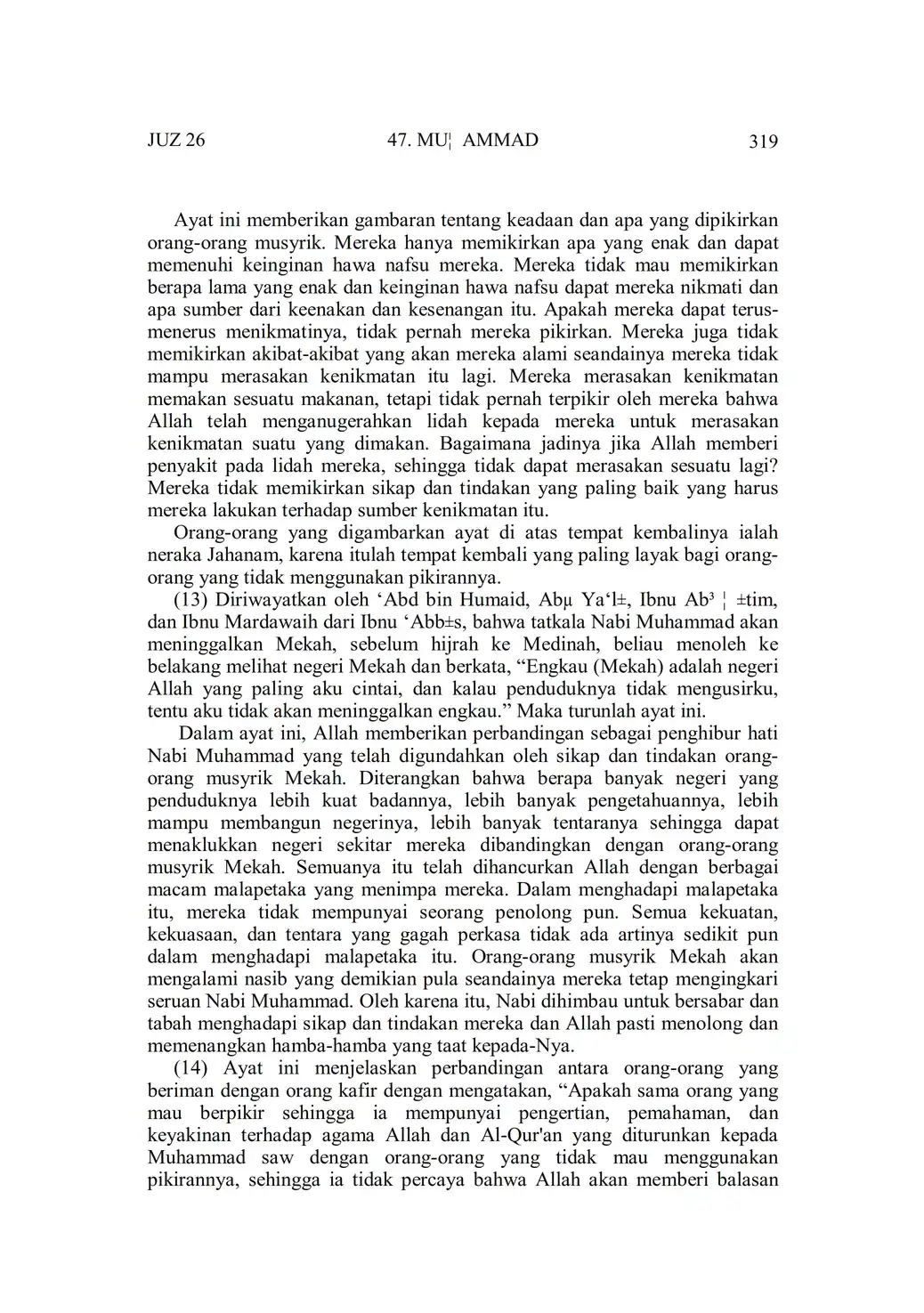 JUZ 26 47. MU¦ AMMAD 319

Ayat ini memberikan gambaran tentang keadaan dan apa yang dipikirkan orang-orang musyrik. Mereka hanya memikirkan apa yang enak dan dapat memenuhi keinginan hawa nafsu mereka. Mereka tidak mau memikirkan berapa lama yang enak dan keinginan hawa nafsu dapat mereka nikmati dan apa sumber dari keenakan dan kesenangan itu. Apakah mereka dapat terus-menerus menikmatinya, tidak pernah mereka pikirkan. Mereka juga tidak memikirkan akibat-akibat yang akan mereka alami seandainya mereka tidak mampu merasakan kenikmatan itu lagi. Mereka merasakan kenikmatan memakan sesuatu makanan, tetapi tidak pernah terpikir oleh mereka bahwa Allah telah menganugerahkan lidah kepada mereka untuk merasakan kenikmatan suatu yang dimakan. Bagaimana jadinya jika Allah memberi penyakit pada lidah mereka, sehingga tidak dapat merasakan sesuatu lagi? Mereka tidak memikirkan sikap dan tindakan yang paling baik yang harus mereka lakukan terhadap sumber kenikmatan itu.

Orang-orang yang digambarkan ayat di atas tempat kembalinya ialah neraka Jahanam, karena itulah tempat kembali yang paling layak bagi orang-orang yang tidak menggunakan pikirannya.

(13) Diriwayatkan oleh ‘Abd bin Humaid, Abµ Ya‘l±, Ibnu Ab³ ¦ ±tim, dan Ibnu Mardawaih dari Ibnu ‘Abb±s, bahwa tatkala Nabi Muhammad akan meninggalkan Mekah, sebelum hijrah ke Medinah, beliau menoleh ke belakang melihat negeri Mekah dan berkata, “Engkau (Mekah) adalah negeri Allah yang paling aku cintai, dan kalau penduduknya tidak mengusirku, tentu aku tidak akan meninggalkan engkau.” Maka turunlah ayat ini.

Dalam ayat ini, Allah memberikan perbandingan sebagai penghibur hati Nabi Muhammad yang telah digundahkan oleh sikap dan tindakan orang-orang musyrik Mekah. Diterangkan bahwa berapa banyak negeri yang penduduknya lebih kuat badannya, lebih banyak pengetahuannya, lebih mampu membangun negerinya, lebih banyak tentaranya sehingga dapat menaklukkan negeri sekitar mereka dibandingkan dengan orang-orang musyrik Mekah. Semuanya itu telah dihancurkan Allah dengan berbagai macam malapetaka yang menimpa mereka. Dalam menghadapi malapetaka itu, mereka tidak mempunyai seorang penolong pun. Semua kekuatan, kekuasaan, dan tentara yang gagah perkasa tidak ada artinya sedikit pun dalam menghadapi malapetaka itu. Orang-orang musyrik Mekah akan mengalami nasib yang demikian pula seandainya mereka tetap mengingkari seruan Nabi Muhammad. Oleh karena itu, Nabi dihimbau untuk bersabar dan tabah menghadapi sikap dan tindakan mereka dan Allah pasti menolong dan memenangkan hamba-hamba yang taat kepada-Nya.

(14) Ayat ini menjelaskan perbandingan antara orang-orang yang beriman dengan orang kafir dengan mengatakan, “Apakah sama orang yang mau berpikir sehingga ia mempunyai pengertian, pemahaman, dan keyakinan terhadap agama Allah dan Al-Qur'an yang diturunkan kepada Muhammad saw dengan orang-orang yang tidak mau menggunakan pikirannya, sehingga ia tidak percaya bahwa Allah akan memberi balasan